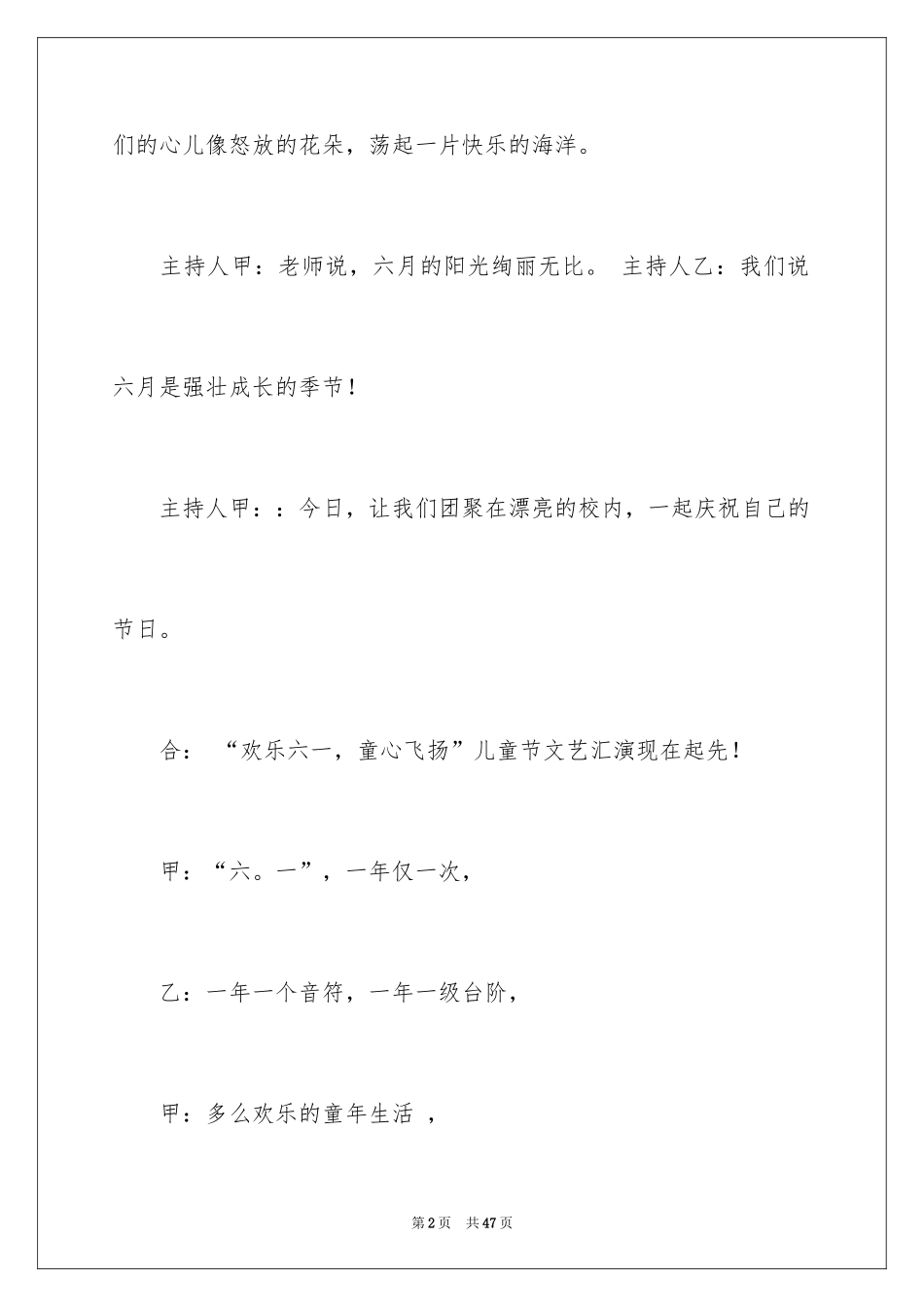 们的心儿像怒放的花朵，荡起一片快乐的海洋。

主持人甲：老师说，六月的阳光绚丽无比。 主持人乙：我们说六月是强壮成长的季节！

主持人甲：：今日，让我们团聚在漂亮的校内，一起庆祝自己的节日。

合： “欢乐六一，童心飞扬”儿童节文艺汇演现在起先！

甲：“六。一”，一年仅一次，

乙：一年一个音符，一年一级台阶，

甲：多么欢乐的童年生活 ，

第2页 共47页